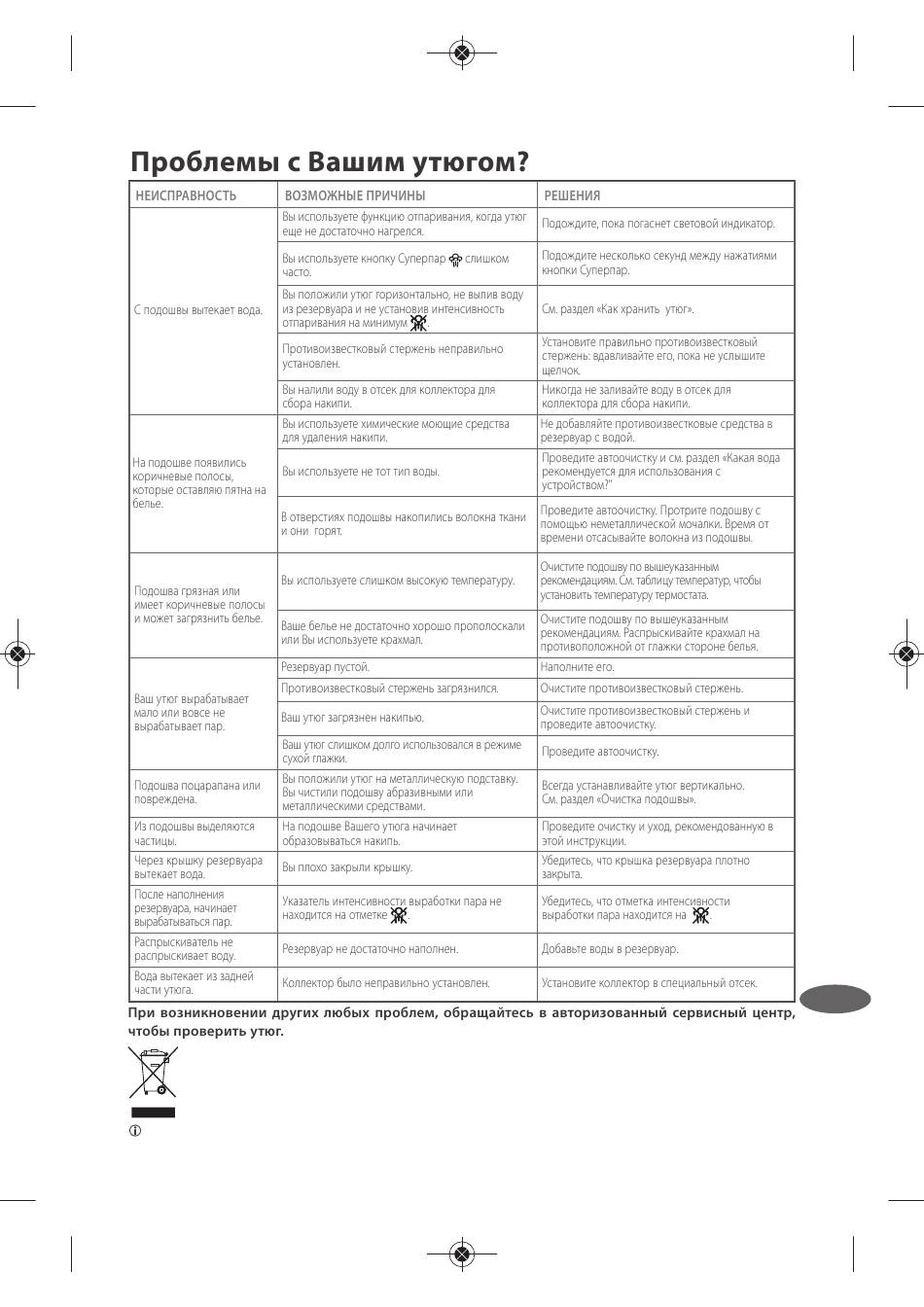 Проблемы с Вашим утюгом?

| НЕИСПРАВНОСТЬ | ВОЗМОЖНЫЕ ПРИЧИНЫ | РЕШЕНИЯ |
|---|---|---|
| С подошвы вытекает вода. | Вы используете функцию отпаривания, когда утюг еще не достаточно нагрелся. | Подождите, пока погаснет световой индикатор. |
| | Вы используете кнопку Суперпар слишком часто. | Подождите несколько секунд между нажатиями кнопки Суперпар. |
| | Вы положили утюг горизонтально, не вылив воду из резервуара и не установив интенсивность отпаривания на минимум | См. раздел «Как хранить утюг». |
| | Противоизвестковый стержень неправильно установлен. | Установите правильно противоизвестковый стержень: вдавливайте его, пока не услышите щелчок. |
| | Вы налили воду в отсек для коллектора для сбора накипи. | Никогда не заливайте воду в отсек для коллектора для сбора накипи. |
| На подошве появились коричневые полосы, которые оставляю пятна на белье. | Вы используете химические моющие средства для удаления накипи. | Не добавляйте противоизвестковые средства в резервуар с водой. |
| | Вы используете не тот тип воды. | Проведите автоочистку и см. раздел «Какая вода рекомендуется для использования с устройством?" |
| | В отверстиях подошвы накопились волокна ткани и они горят. | Проведите автоочистку. Протрите подошву с помощью неметаллической мочалки. Время от времени отсасывайте волокна из подошвы. |
| Подошва грязная или имеет коричневые полосы и может загрязнить белье. | Вы используете слишком высокую температуру. | Очистите подошву по вышеуказанным рекомендациям. См. таблицу температур, чтобы установить температуру термостата. |
| | Ваше белье не достаточно хорошо прополоскали или Вы используете крахмал. | Очистите подошву по вышеуказанным рекомендациям. Распрыскивайте крахмал на противоположной от глажки стороне белья. |
| Ваш утюг вырабатывает мало или вовсе не вырабатывает пар. | Резервуар пустой. | Наполните его. |
| | Противоизвестковый стержень загрязнился. | Очистите противоизвестковый стержень. |
| | Ваш утюг загрязнен накипью. | Очистите противоизвестковый стержень и проведите автоочистку. |
| | Ваш утюг слишком долго использовался в режиме сухой глажки. | Проведите автоочистку. |
| Подошва поцарапана или повреждена. | Вы положили утюг на металлическую подставку. Вы чистили подошву абразивными или металлическими средствами. | Всегда устанавливайте утюг вертикально. См. раздел «Очистка подошвы». |
| Из подошвы выделяются частицы. | На подошве Вашего утюга начинает образовываться накипь. | Проведите очистку и уход, рекомендованную в этой инструкции. |
| Через крышку резервуара вытекает вода. | Вы плохо закрыли крышку. | Убедитесь, что крышка резервуара плотно закрыта. |
| После наполнения резервуара, начинает вырабатываться пар. | Указатель интенсивности выработки пара не находится на отметке . | Убедитесь, что отметка интенсивности выработки пара находится на . |
| Распрыскиватель не распрыскивает воду. | Резервуар не достаточно наполнен. | Добавьте воды в резервуар. |
| Вода вытекает из задней части утюга. | Коллектор было неправильно установлен. | Установите коллектор в специальный отсек. |

При возникновении других любых проблем, обращайтесь в авторизованный сервисный центр, чтобы проверить утюг.